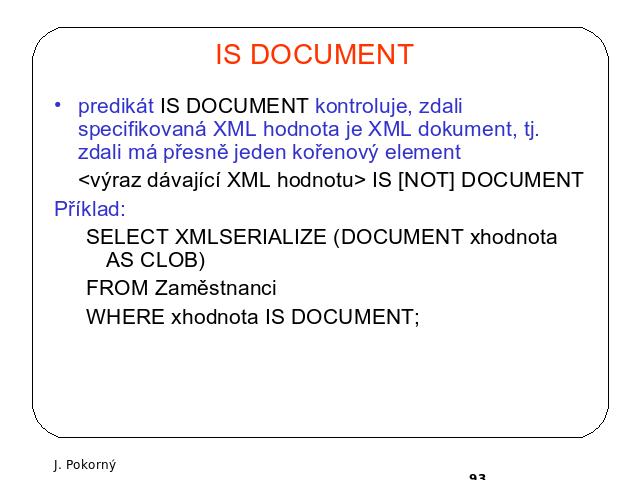 IS DOCUMENT

• predikát IS DOCUMENT kontroluje, zdali specifikovaná XML hodnota je XML dokument, tj. zdali má přesně jeden kořenový element

<výraz dávající XML hodnotu> IS [NOT] DOCUMENT

Příklad:

SELECT XMLSERIALIZE (DOCUMENT xhodnota AS CLOB)

FROM Zaměstnanci

WHERE xhodnota IS DOCUMENT;

J. Pokorný

93